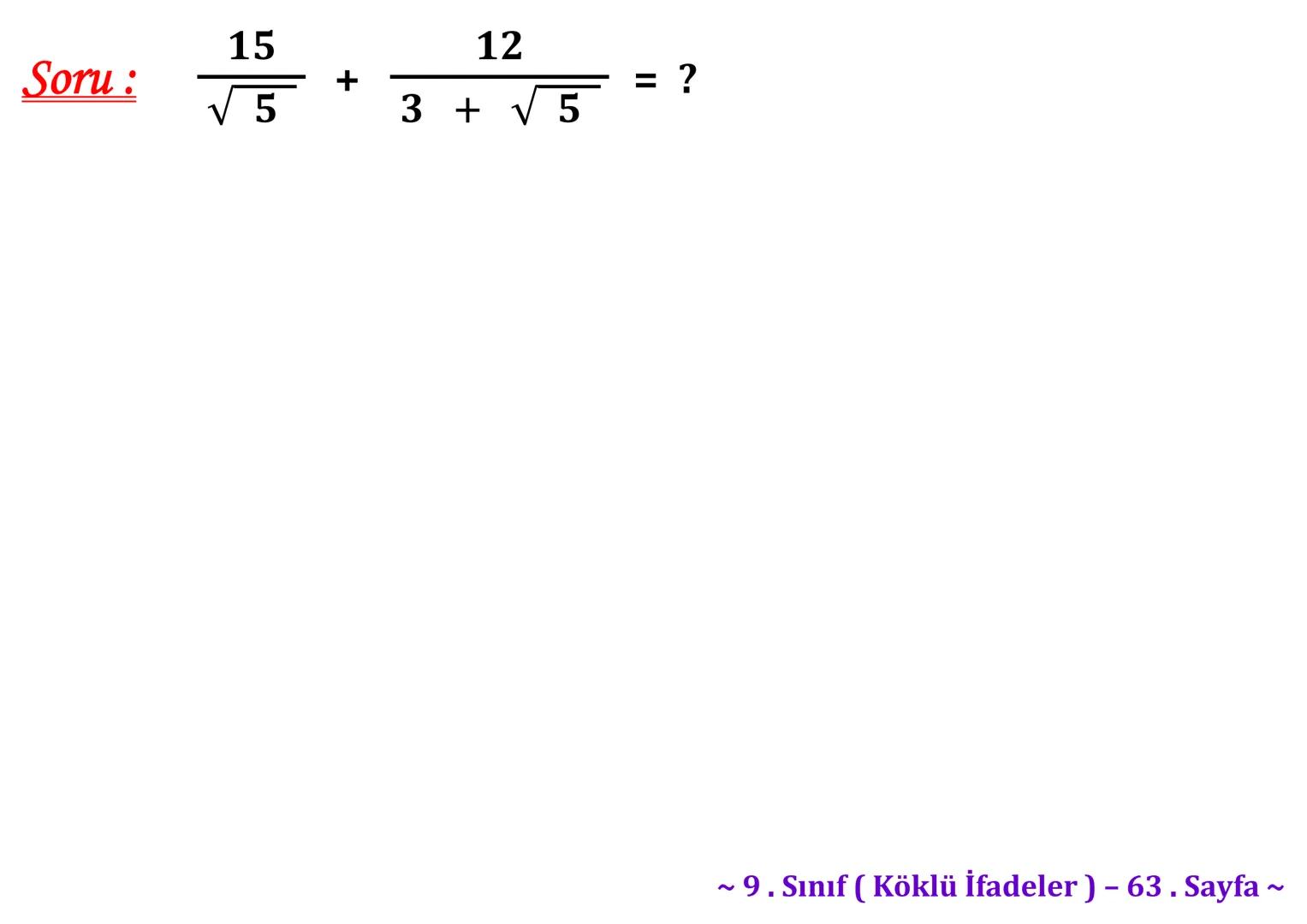 Soru : $\frac{15}{\sqrt{5}} + \frac{12}{3 + \sqrt{5}} = ?$

~ 9 . Sınıf ( Köklü İfadeler ) – 63 . Sayfa ~